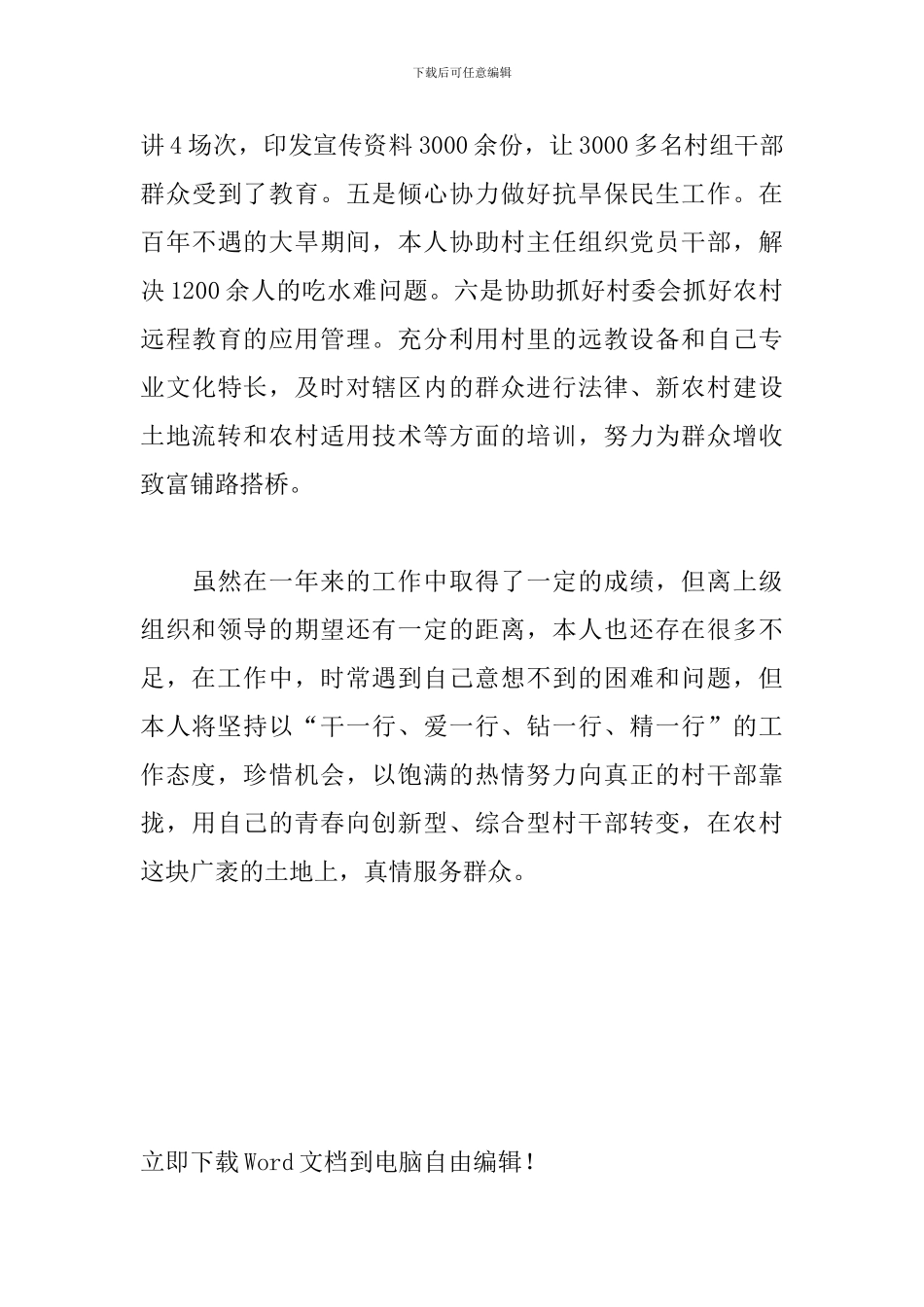 下载后可任意编辑

讲4场次，印发宣传资料3000余份，让3000多名村组干部群众受到了教育。五是倾心协力做好抗旱保民生工作。在百年不遇的大旱期间，本人协助村主任组织党员干部，解决1200余人的吃水难问题。六是协助抓好村委会抓好农村远程教育的应用管理。充分利用村里的远教设备和自己专业文化特长，及时对辖区内的群众进行法律、新农村建设土地流转和农村适用技术等方面的培训，努力为群众增收致富铺路搭桥。

虽然在一年来的工作中取得了一定的成绩，但离上级组织和领导的期望还有一定的距离，本人也还存在很多不足，在工作中，时常遇到自己意想不到的困难和问题，但本人将坚持以“干一行、爱一行、钻一行、精一行”的工作态度，珍惜机会，以饱满的热情努力向真正的村干部靠拢，用自己的青春向创新型、综合型村干部转变，在农村这块广袤的土地上，真情服务群众。

立即下载Word文档到电脑自由编辑！